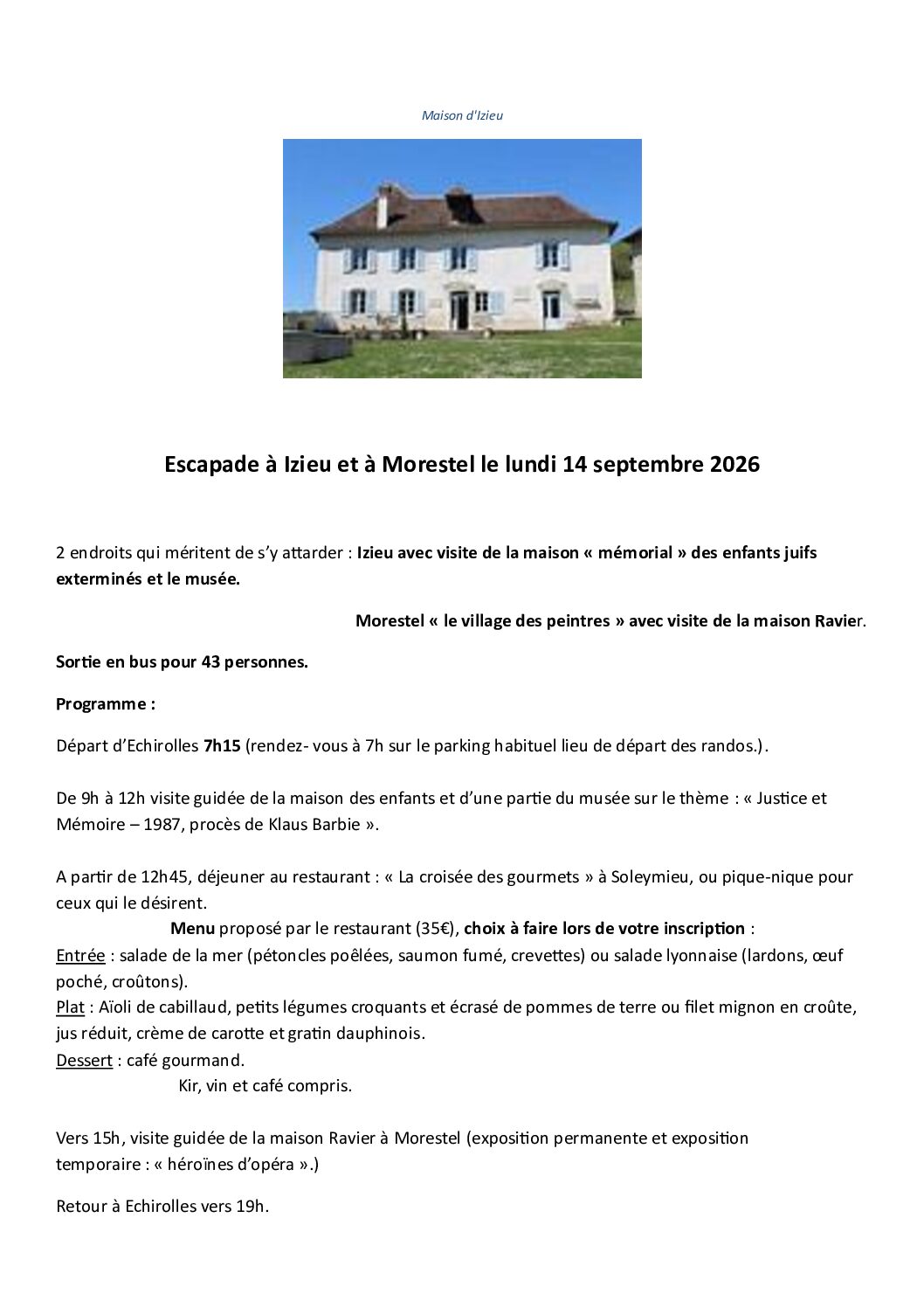 Maison d'Izieu

Escapade à Izieu et à Morestel le lundi 14 septembre 2026

2 endroits qui méritent de s'y attarder : Izieu avec visite de la maison « mémorial » des enfants juifs exterminés et le musée.

Morestel « le village des peintres » avec visite de la maison Ravier.

Sortie en bus pour 43 personnes.

Programme :

Départ d'Echirolles 7h15 (rendez- vous à 7h sur le parking habituel lieu de départ des randos.).

De 9h à 12h visite guidée de la maison des enfants et d'une partie du musée sur le thème : « Justice et Mémoire – 1987, procès de Klaus Barbie ».

A partir de 12h45, déjeuner au restaurant : « La croisée des gourmets » à Soleymieu, ou pique-nique pour ceux qui le désirent.

Menu proposé par le restaurant (35€), choix à faire lors de votre inscription :
Entrée : salade de la mer (pétoncles poêlées, saumon fumé, crevettes) ou salade lyonnaise (lardons, œuf poché, croûtons).
Plat : Aïoli de cabillaud, petits légumes croquants et écrasé de pommes de terre ou filet mignon en croûte, jus réduit, crème de carotte et gratin dauphinois.
Dessert : café gourmand.
Kir, vin et café compris.

Vers 15h, visite guidée de la maison Ravier à Morestel (exposition permanente et exposition temporaire : « héroïnes d'opéra ».)

Retour à Echirolles vers 19h.